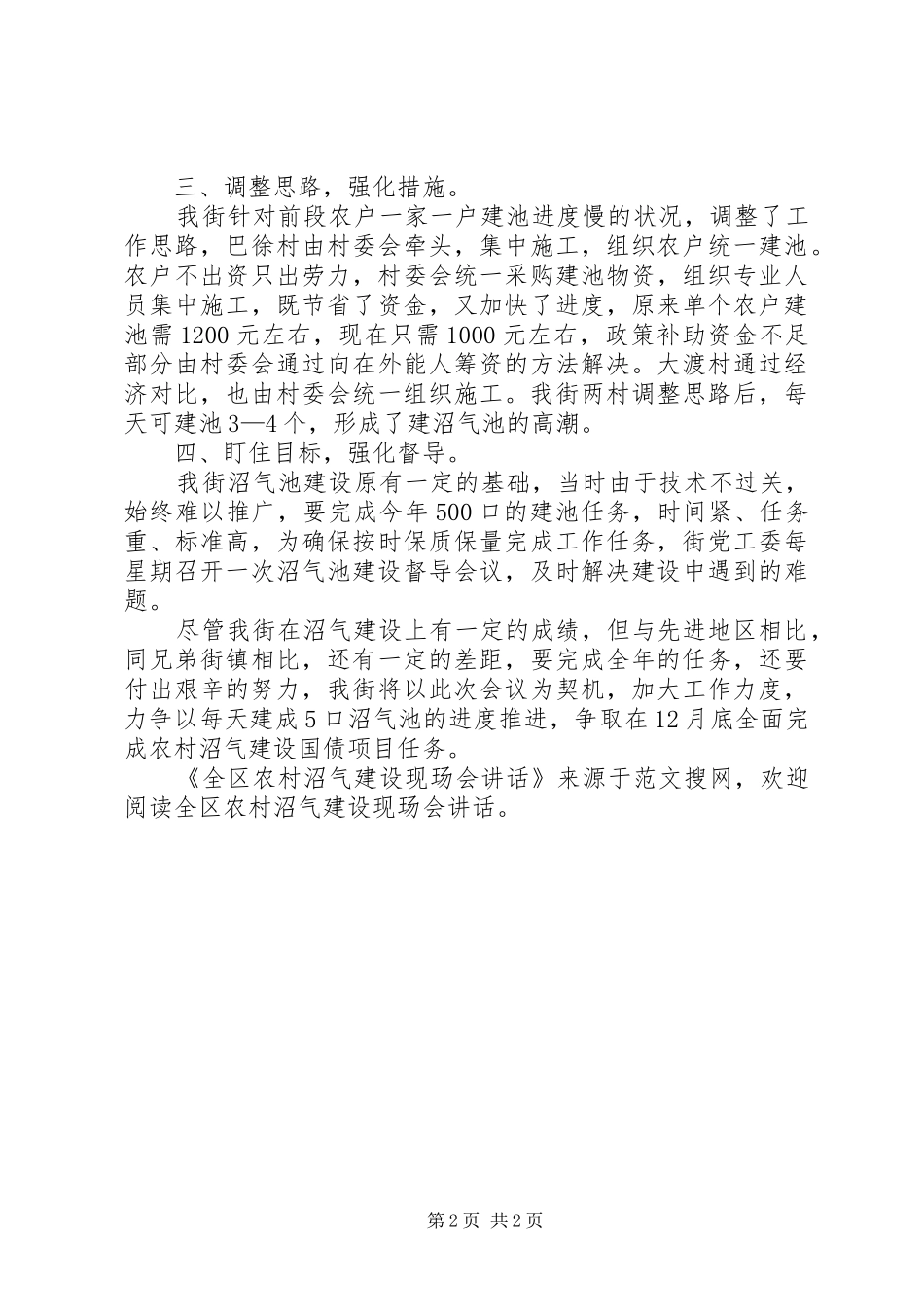 三、调整思路，强化措施。

我街针对前段农户一家一户建池进度慢的状况，调整了工作思路，巴徐村由村委会牵头，集中施工，组织农户统一建池。农户不出资只出劳力，村委会统一采购建池物资，组织专业人员集中施工，既节省了资金，又加快了进度，原来单个农户建池需1200元左右，现在只需1000元左右，政策补助资金不足部分由村委会通过向在外能人筹资的方法解决。大渡村通过经济对比，也由村委会统一组织施工。我街两村调整思路后，每天可建池3—4个，形成了建沼气池的高潮。

四、盯住目标，强化督导。

我街沼气池建设原有一定的基础，当时由于技术不过关，始终难以推广，要完成今年500口的建池任务，时间紧、任务重、标准高，为确保按时保质保量完成工作任务，街党工委每星期召开一次沼气池建设督导会议，及时解决建设中遇到的难题。

尽管我街在沼气建设上有一定的成绩，但与先进地区相比，同兄弟街镇相比，还有一定的差距，要完成全年的任务，还要付出艰辛的努力，我街将以此次会议为契机，加大工作力度，力争以每天建成5口沼气池的进度推进，争取在12月底全面完成农村沼气建设国债项目任务。

《全区农村沼气建设现场会讲话》来源于范文搜网，欢迎阅读全区农村沼气建设现场会讲话。

第2页 共2页